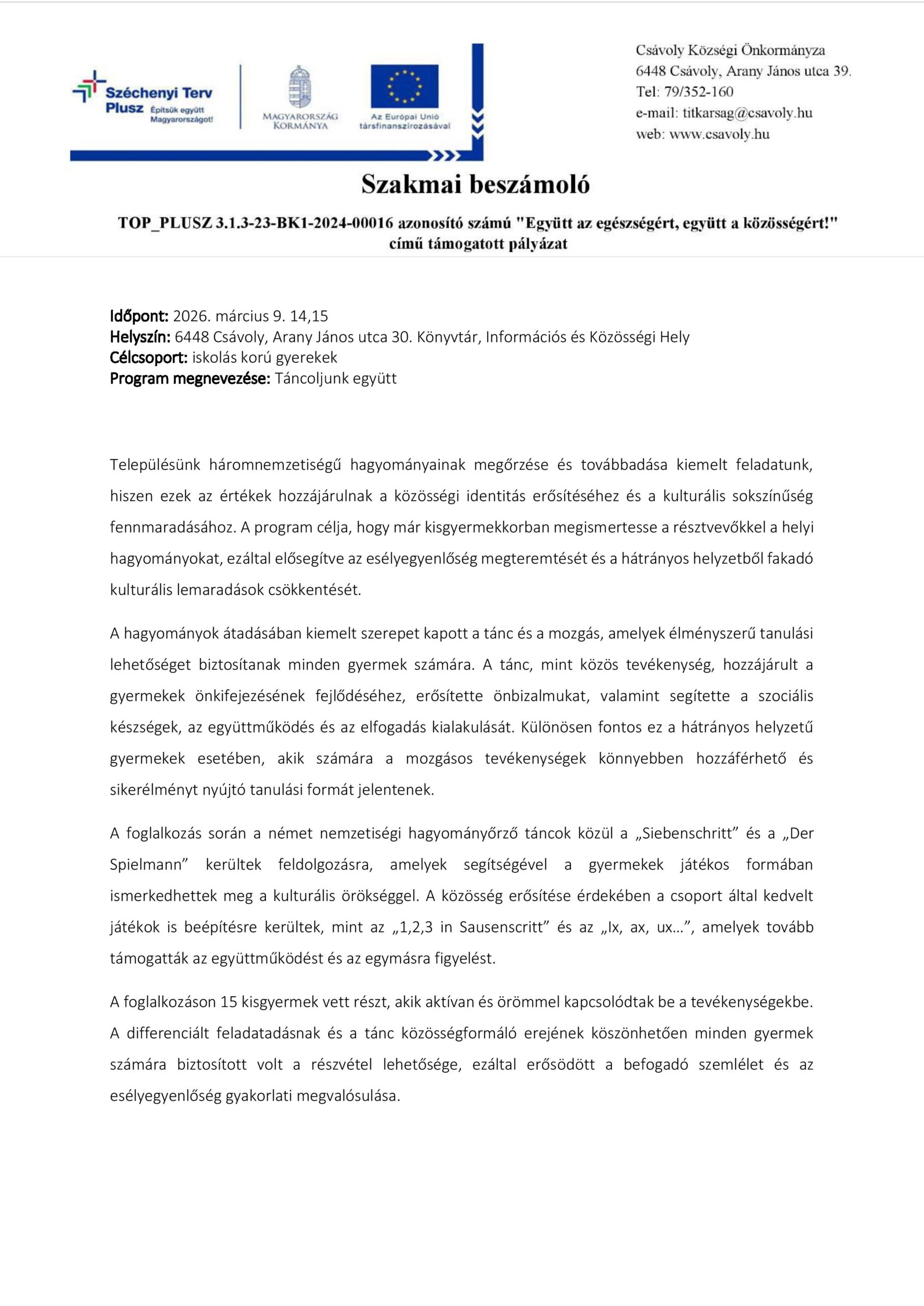 Széchenyi Terv Plusz Építsük együtt Magyarországot!

MAGYARORSZÁG KORMÁNYA

Az Európai Unió társfinanszírozásával

Csávoly Községi Önkormányza
6448 Csávoly, Arany János utca 39.
Tel: 79/352-160
e-mail: titkarsag@csavoly.hu
web: www.csavoly.hu

Szakmai beszámoló

TOP_PLUSZ 3.1.3-23-BK1-2024-00016 azonosító számú "Együtt az egészségért, együtt a közösségért!" című támogatott pályázat

Időpont: 2026. március 9. 14,15
Helyszín: 6448 Csávoly, Arany János utca 30. Könyvtár, Információs és Közösségi Hely
Célcsoport: iskolás korú gyerekek
Program megnevezése: Táncoljunk együtt

Településünk háromnemzetiségű hagyományainak megőrzése és továbbadása kiemelt feladatunk, hiszen ezek az értékek hozzájárulnak a közösségi identitás erősítéséhez és a kulturális sokszínűség fennmaradásához. A program célja, hogy már kisgyermekkorban megismertesse a résztvevőkkel a helyi hagyományokat, ezáltal elősegítve az esélyegyenlőség megteremtését és a hátrányos helyzetből fakadó kulturális lemaradások csökkentését.

A hagyományok átadásában kiemelt szerepet kapott a tánc és a mozgás, amelyek élményszerű tanulási lehetőséget biztosítanak minden gyermek számára. A tánc, mint közös tevékenység, hozzájárult a gyermekek önkifejezésének fejlődéséhez, erősítette önbizalmukat, valamint segítette a szociális készségek, az együttműködés és az elfogadás kialakulását. Különösen fontos ez a hátrányos helyzetű gyermekek esetében, akik számára a mozgásos tevékenységek könnyebben hozzáférhető és sikerélményt nyújtó tanulási formát jelentenek.

A foglalkozás során a német nemzetiségi hagyományőrző táncok közül a „Siebenschritt” és a „Der Spielmann” kerültek feldolgozásra, amelyek segítségével a gyermekek játékos formában ismerkedhettek meg a kulturális örökséggel. A közösség erősítése érdekében a csoport által kedvelt játékok is beépítésre kerültek, mint az „1,2,3 in Sausenscritt” és az „Ix, ax, ux…”, amelyek tovább támogatták az együttműködést és az egymásra figyelést.

A foglalkozáson 15 kisgyermek vett részt, akik aktívan és örömmel kapcsolódtak be a tevékenységekbe. A differenciált feladatadásnak és a tánc közösségformáló erejének köszönhetően minden gyermek számára biztosított volt a részvétel lehetősége, ezáltal erősödött a befogadó szemlélet és az esélyegyenlőség gyakorlati megvalósulása.